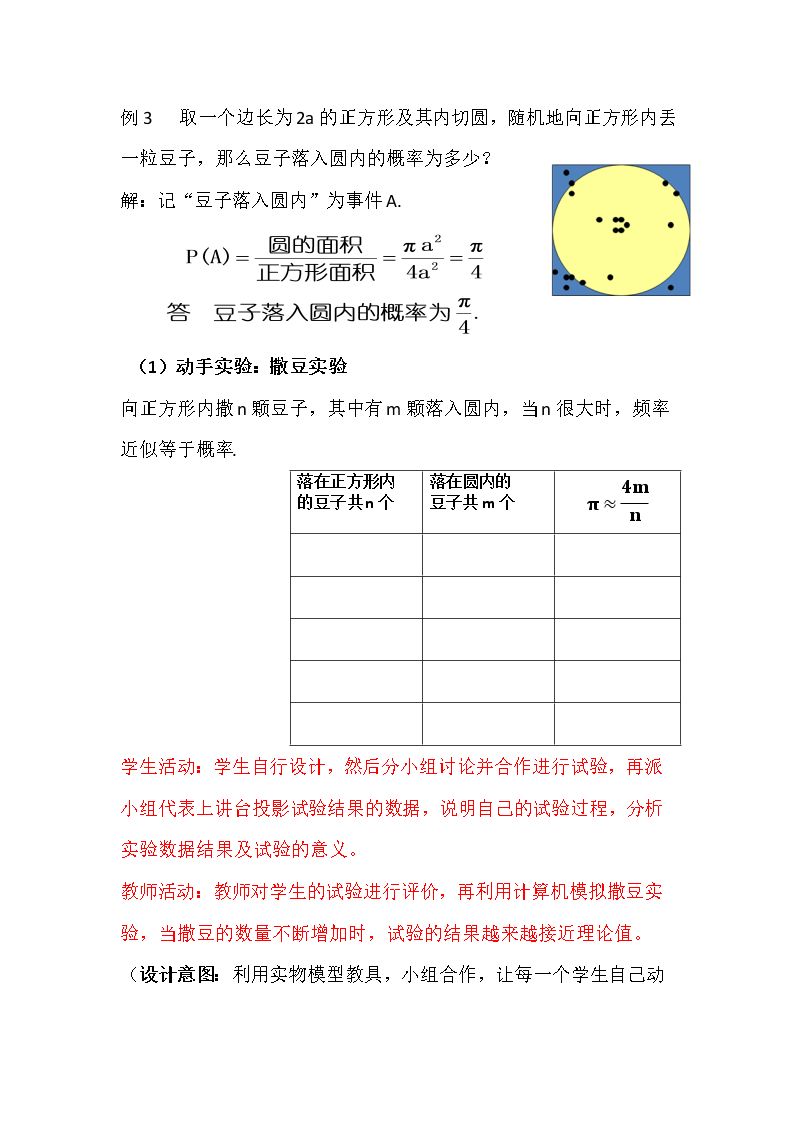 例3 取一个边长为2a的正方形及其内切圆，随机地向正方形内丢一粒豆子，那么豆子落入圆内的概率为多少？

解：记“豆子落入圆内”为事件A.

$P(A)=\frac{圆的面积}{正方形面积}=\frac{\pi a^2}{4a^2}=\frac{\pi}{4}$

答 豆子落入圆内的概率为$\frac{\pi}{4}$.

（1）动手实验：撒豆实验

向正方形内撒n颗豆子，其中有m颗落入圆内，当n很大时，频率近似等于概率.

| 落在正方形内的豆子共n个 | 落在圆内的豆子共m个 | $\pi\approx\frac{4m}{n}$ |
|---|---|---|
| | | |
| | | |
| | | |
| | | |
| | | |

学生活动：学生自行设计，然后分小组讨论并合作进行试验，再派小组代表上讲台投影试验结果的数据，说明自己的试验过程，分析实验数据结果及试验的意义。

教师活动：教师对学生的试验进行评价，再利用计算机模拟撒豆实验，当撒豆的数量不断增加时，试验的结果越来越接近理论值。

（设计意图：利用实物模型教具，小组合作，让每一个学生自己动